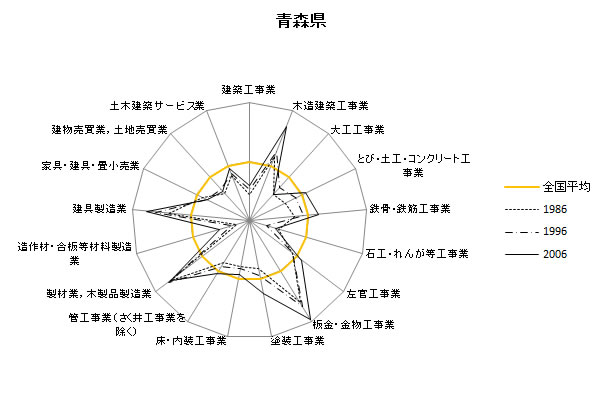 青森県

建築工事業
木造建築工事業
大工工事業
とび・土工・コンクリート工事業
鉄骨・鉄筋工事業
石工・れんが等工事業
左官工事業
板金・金物工事業
塗装工事業
床・内装工事業
管工事業（さく井工事業を除く）
製材業，木製品製造業
造作材・合板等材料製造業
建具製造業
家具・建具・畳小売業
建物売買業，土地売買業
土木建築サービス業

全国平均
1986
1996
2006